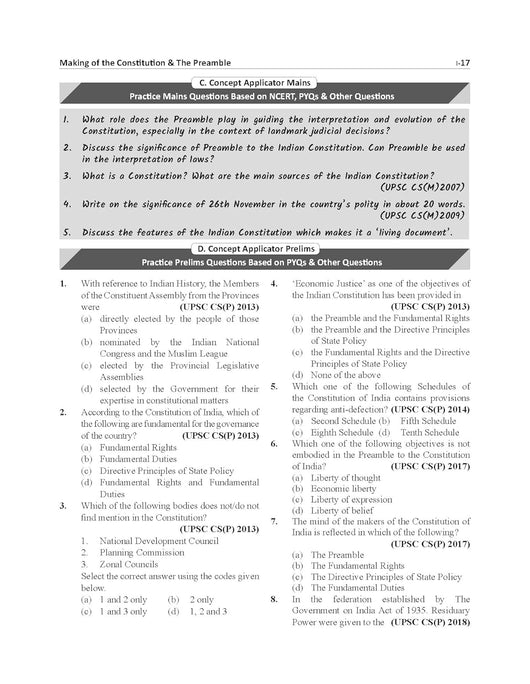 Making of the Constitution & The Preamble

I-17

C. Concept Applicator Mains

Practice Mains Questions Based on NCERT, PYQs & Other Questions

1. What role does the Preamble play in guiding the interpretation and evolution of the Constitution, especially in the context of landmark judicial decisions?

2. Discuss the significance of Preamble to the Indian Constitution. Can Preamble be used in the interpretation of laws?

3. What is a Constitution? What are the main sources of the Indian Constitution? (UPSC CS(M)2007)

4. Write on the significance of 26th November in the country's polity in about 20 words. (UPSC CS(M)2009)

5. Discuss the features of the Indian Constitution which makes it a 'living document'.

D. Concept Applicator Prelims

Practice Prelims Questions Based on PYQs & Other Questions

1. With reference to Indian History, the Members of the Constituent Assembly from the Provinces were (UPSC CS(P) 2013)
(a) directly elected by the people of those Provinces
(b) nominated by the Indian National Congress and the Muslim League
(c) elected by the Provincial Legislative Assemblies
(d) selected by the Government for their expertise in constitutional matters

2. According to the Constitution of India, which of the following are fundamental for the governance of the country? (UPSC CS(P) 2013)
(a) Fundamental Rights
(b) Fundamental Duties
(c) Directive Principles of State Policy
(d) Fundamental Rights and Fundamental Duties

3. Which of the following bodies does not/do not find mention in the Constitution? (UPSC CS(P) 2013)
1. National Development Council
2. Planning Commission
3. Zonal Councils
Select the correct answer using the codes given below.
(a) 1 and 2 only (b) 2 only
(c) 1 and 3 only (d) 1, 2 and 3

4. 'Economic Justice' as one of the objectives of the Indian Constitution has been provided in (UPSC CS(P) 2013)
(a) the Preamble and the Fundamental Rights
(b) the Preamble and the Directive Principles of State Policy
(c) the Fundamental Rights and the Directive Principles of State Policy
(d) None of the above

5. Which one of the following Schedules of the Constitution of India contains provisions regarding anti-defection? (UPSC CS(P) 2014)
(a) Second Schedule (b) Fifth Schedule
(c) Eighth Schedule (d) Tenth Schedule

6. Which one of the following objectives is not embodied in the Preamble to the Constitution of India? (UPSC CS(P) 2017)
(a) Liberty of thought
(b) Economic liberty
(c) Liberty of expression
(d) Liberty of belief

7. The mind of the makers of the Constitution of India is reflected in which of the following? (UPSC CS(P) 2017)
(a) The Preamble
(b) The Fundamental Rights
(c) The Directive Principles of State Policy
(d) The Fundamental Duties

8. In the federation established by The Government on India Act of 1935. Residuary Power were given to the (UPSC CS(P) 2018)